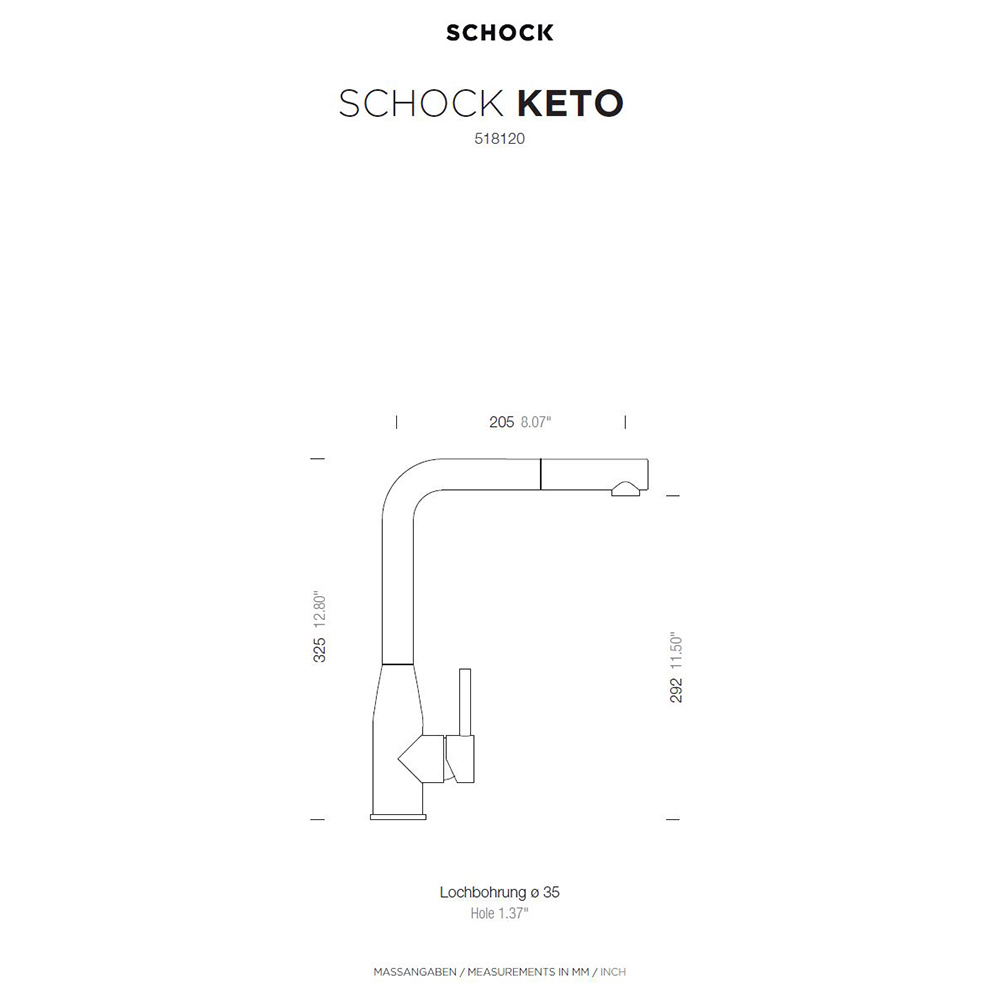 SCHOCK

SCHOCK KETO
518120

205 8.07"

325 12.80"

292 11.50"

Lochbohrung ø 35
Hole 1.37"

MASSANGABEN / MEASUREMENTS IN MM / INCH